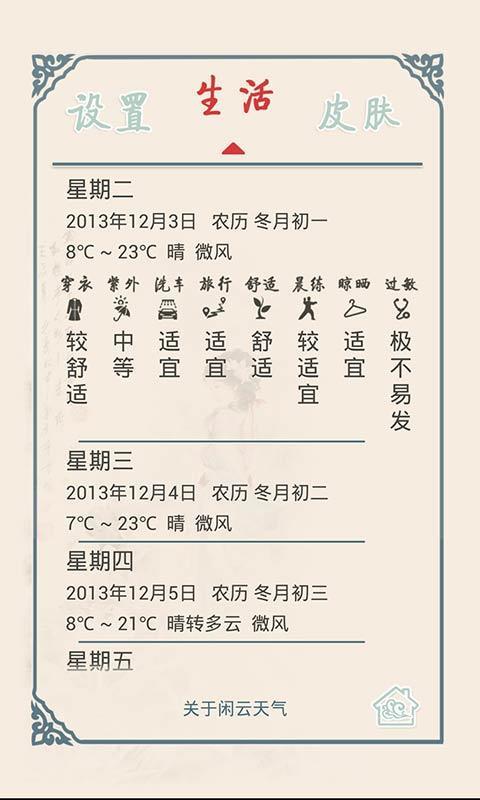 设置 生活 皮肤

星期二
2013年12月3日 农历 冬月初一
8°C ~ 23°C 晴 微风

| 穿衣 | 紫外 | 洗车 | 旅行 | 舒适 | 晨练 | 晾晒 | 过敏 |
|---|---|---|---|---|---|---|---|
| 较舒适 | 中等 | 适宜 | 适宜 | 舒适 | 较适宜 | 适宜 | 极不易发 |

星期三
2013年12月4日 农历 冬月初二
7°C ~ 23°C 晴 微风

星期四
2013年12月5日 农历 冬月初三
8°C ~ 21°C 晴转多云 微风

星期五

关于闲云天气